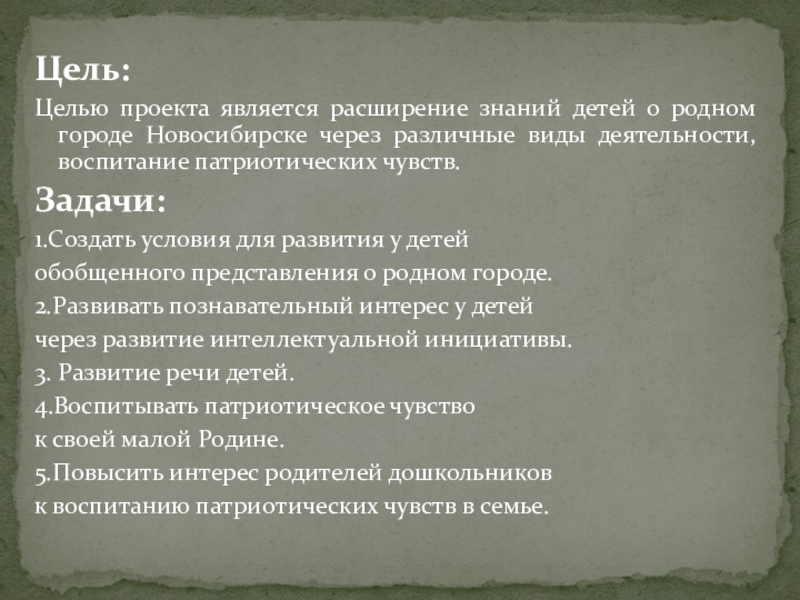 Цель:
Целью проекта является расширение знаний детей о родном городе Новосибирске через различные виды деятельности, воспитание патриотических чувств.

Задачи:
1.Создать условия для развития у детей обобщенного представления о родном городе.
2.Развивать познавательный интерес у детей через развитие интеллектуальной инициативы.
3. Развитие речи детей.
4.Воспитывать патриотическое чувство к своей малой Родине.
5.Повысить интерес родителей дошкольников к воспитанию патриотических чувств в семье.